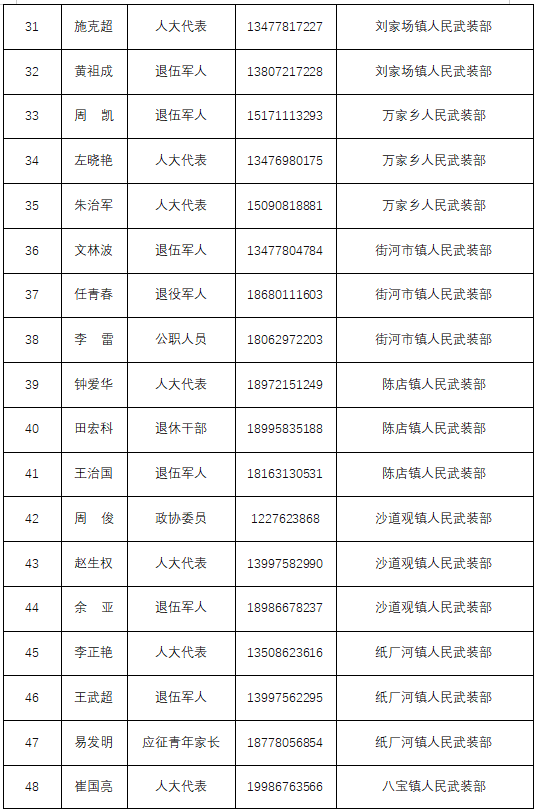 | 31 | 施克超 | 人大代表 | 13477817227 | 刘家场镇人民武装部 |
|---|---|---|---|---|
| 32 | 黄祖成 | 退伍军人 | 13807217228 | 刘家场镇人民武装部 |
| 33 | 周　凯 | 退伍军人 | 15171113293 | 万家乡人民武装部 |
| 34 | 左晓艳 | 人大代表 | 13476980175 | 万家乡人民武装部 |
| 35 | 朱治军 | 人大代表 | 15090818881 | 万家乡人民武装部 |
| 36 | 文林波 | 退伍军人 | 13477804784 | 街河市镇人民武装部 |
| 37 | 任青春 | 退役军人 | 18680111603 | 街河市镇人民武装部 |
| 38 | 李　雷 | 公职人员 | 18062972203 | 街河市镇人民武装部 |
| 39 | 钟爱华 | 人大代表 | 18972151249 | 陈店镇人民武装部 |
| 40 | 田宏科 | 退休干部 | 18995835188 | 陈店镇人民武装部 |
| 41 | 王治国 | 退伍军人 | 18163130531 | 陈店镇人民武装部 |
| 42 | 周　俊 | 政协委员 | 1227623868 | 沙道观镇人民武装部 |
| 43 | 赵生权 | 人大代表 | 13997582990 | 沙道观镇人民武装部 |
| 44 | 余　亚 | 退伍军人 | 18986678237 | 沙道观镇人民武装部 |
| 45 | 李正艳 | 人大代表 | 13508623616 | 纸厂河镇人民武装部 |
| 46 | 王武超 | 退伍军人 | 13997562295 | 纸厂河镇人民武装部 |
| 47 | 易发明 | 应征青年家长 | 18778056854 | 纸厂河镇人民武装部 |
| 48 | 崔国亮 | 人大代表 | 19986763566 | 八宝镇人民武装部 |